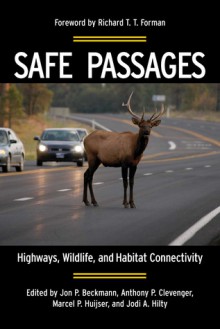 Foreword by Richard T. T. Forman

SAFE PASSAGES

Highways, Wildlife, and Habitat Connectivity

Edited by Jon P. Beckmann, Anthony P. Clevenger, Marcel P. Huijser, and Jodi A. Hilty